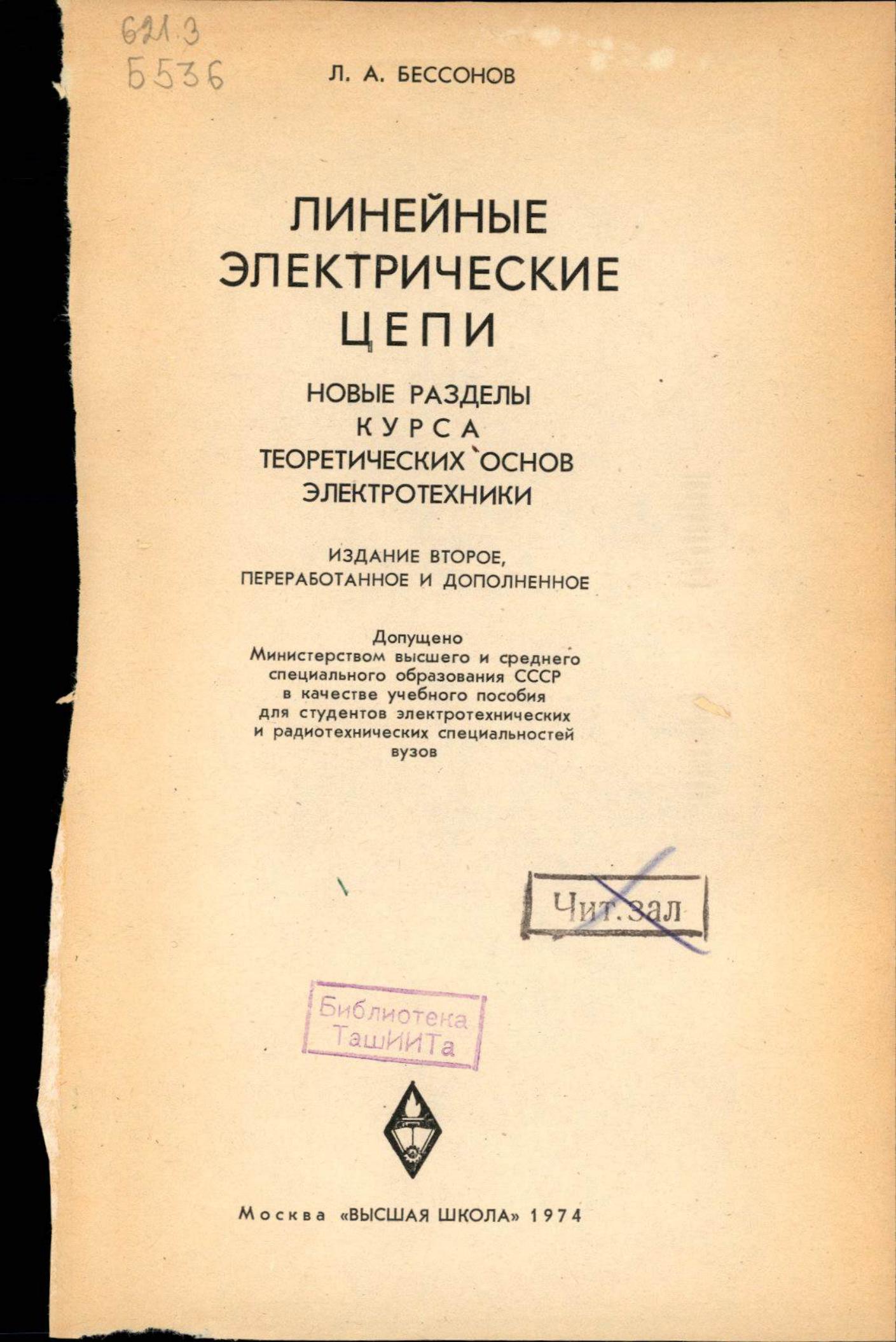 621.3
Б536

Л. А. БЕССОНОВ

ЛИНЕЙНЫЕ ЭЛЕКТРИЧЕСКИЕ ЦЕПИ

НОВЫЕ РАЗДЕЛЫ КУРСА ТЕОРЕТИЧЕСКИХ ОСНОВ ЭЛЕКТРОТЕХНИКИ

ИЗДАНИЕ ВТОРОЕ, ПЕРЕРАБОТАННОЕ И ДОПОЛНЕННОЕ

Допущено Министерством высшего и среднего специального образования СССР в качестве учебного пособия для студентов электротехнических и радиотехнических специальностей вузов

Чит. зал

Библиотека ТашИИТа

Москва «ВЫСШАЯ ШКОЛА» 1974